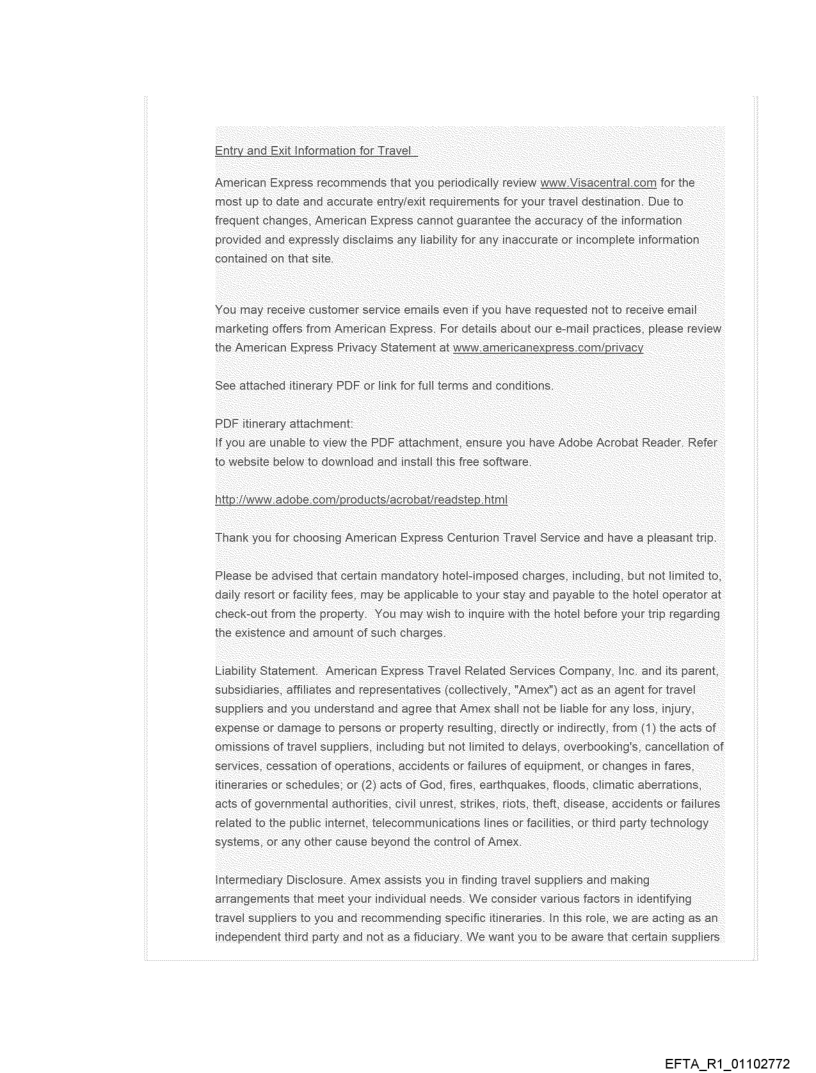 Entry and Exit Information for Travel

American Express recommends that you periodically review www.Visacentral.com for the most up to date and accurate entry/exit requirements for your travel destination. Due to frequent changes, American Express cannot guarantee the accuracy of the information provided and expressly disclaims any liability for any inaccurate or incomplete information contained on that site.

You may receive customer service emails even if you have requested not to receive email marketing offers from American Express. For details about our e-mail practices, please review the American Express Privacy Statement at www.americanexpress.com/privacy

See attached itinerary PDF or link for full terms and conditions.

PDF itinerary attachment:
If you are unable to view the PDF attachment, ensure you have Adobe Acrobat Reader. Refer to website below to download and install this free software.

http://www.adobe.com/products/acrobat/readstep.html

Thank you for choosing American Express Centurion Travel Service and have a pleasant trip.

Please be advised that certain mandatory hotel-imposed charges, including, but not limited to, daily resort or facility fees, may be applicable to your stay and payable to the hotel operator at check-out from the property. You may wish to inquire with the hotel before your trip regarding the existence and amount of such charges.

Liability Statement. American Express Travel Related Services Company, Inc. and its parent, subsidiaries, affiliates and representatives (collectively, "Amex") act as an agent for travel suppliers and you understand and agree that Amex shall not be liable for any loss, injury, expense or damage to persons or property resulting, directly or indirectly, from (1) the acts of omissions of travel suppliers, including but not limited to delays, overbooking's, cancellation of services, cessation of operations, accidents or failures of equipment, or changes in fares, itineraries or schedules; or (2) acts of God, fires, earthquakes, floods, climatic aberrations, acts of governmental authorities, civil unrest, strikes, riots, theft, disease, accidents or failures related to the public internet, telecommunications lines or facilities, or third party technology systems, or any other cause beyond the control of Amex.

Intermediary Disclosure. Amex assists you in finding travel suppliers and making arrangements that meet your individual needs. We consider various factors in identifying travel suppliers to you and recommending specific itineraries. In this role, we are acting as an independent third party and not as a fiduciary. We want you to be aware that certain suppliers

EFTA_R1_01102772